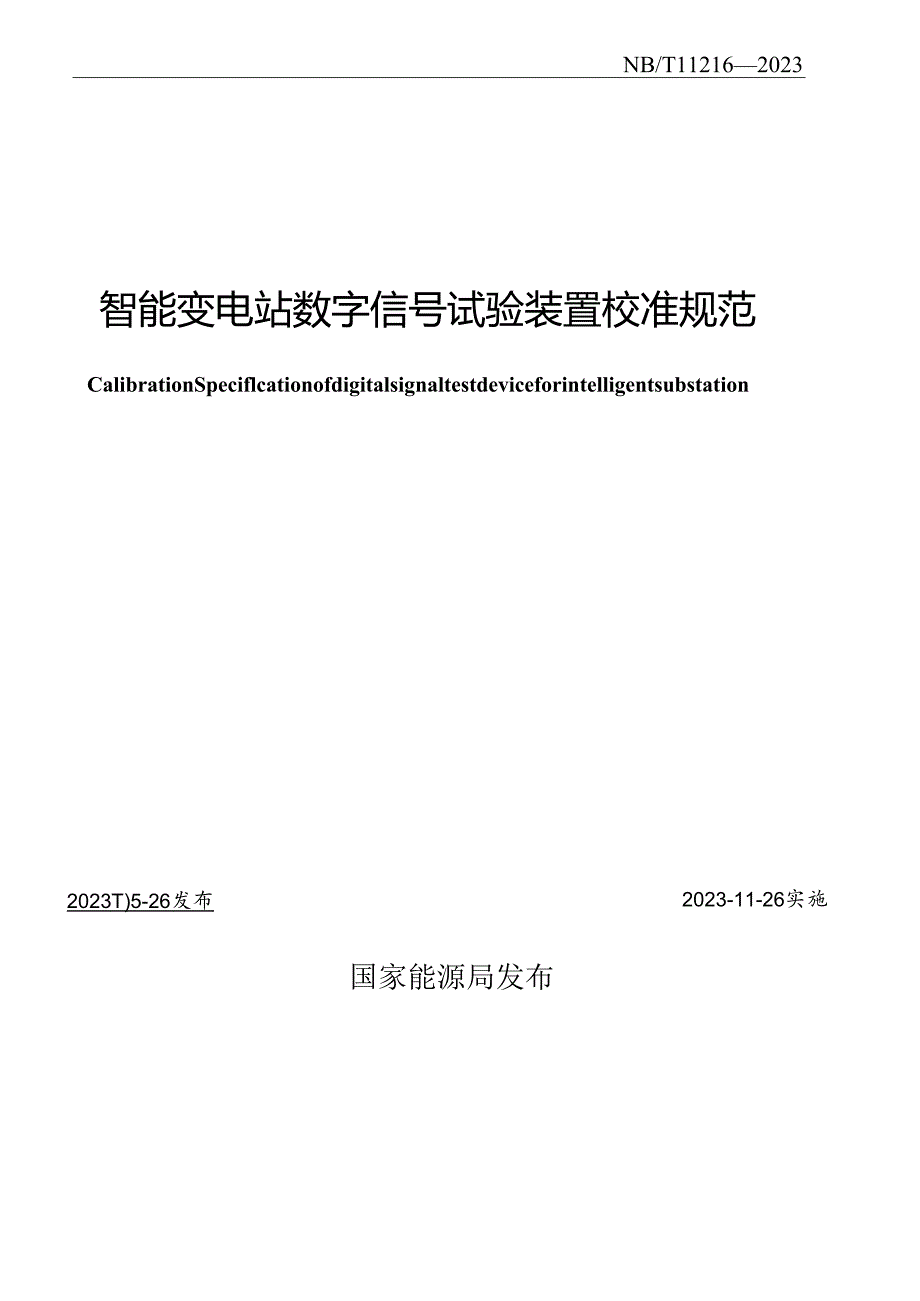 NB/T11216—2023

智能变电站数字信号试验装置校准规范

CalibrationSpeciflcationofdigitalsignaltestdeviceforintelligentsubstation

2023T)5-26发布

2023-11-26实施

国家能源局发布